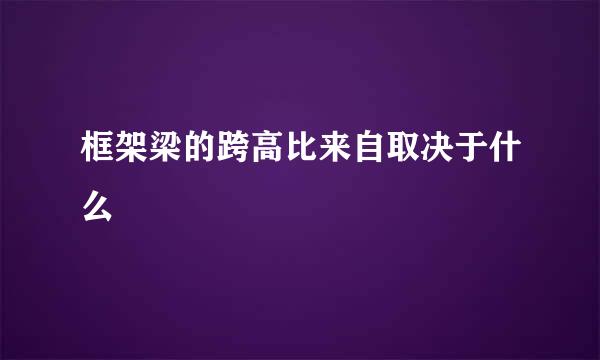 框架梁的跨高比来自取决于什么